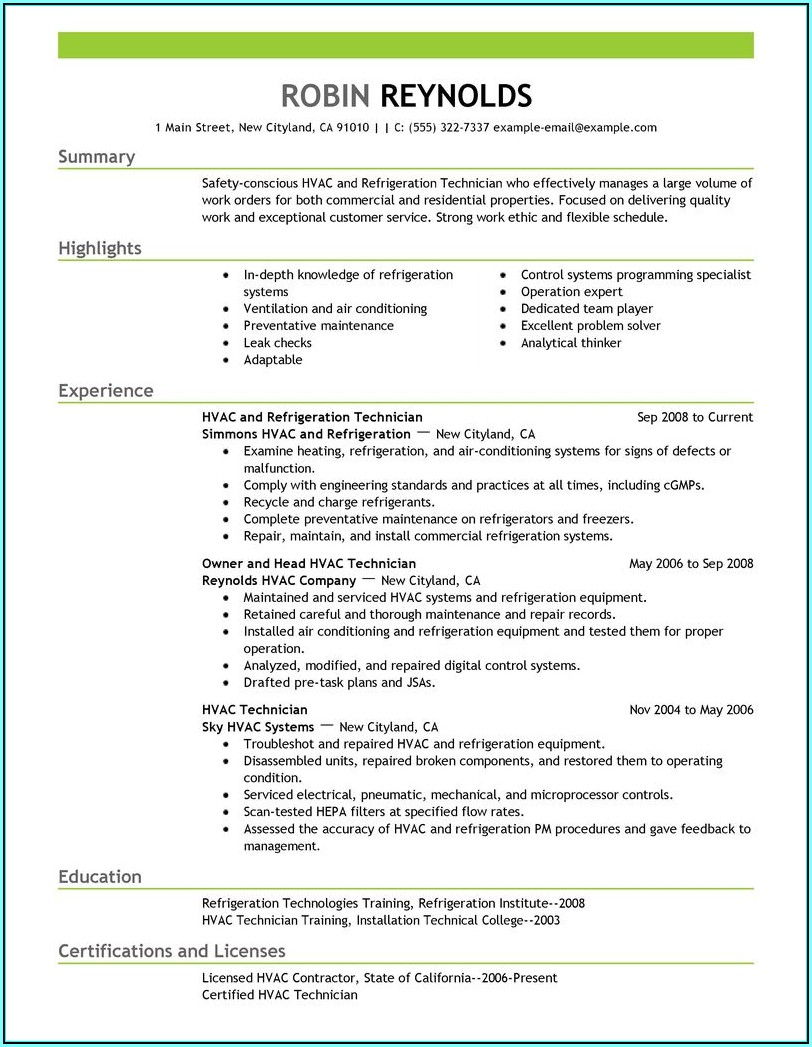 ROBIN REYNOLDS

1 Main Street, New Cityland, CA 91010 | | C: (555) 322-7337 example-email@example.com

Summary

Safety-conscious HVAC and Refrigeration Technician who effectively manages a large volume of work orders for both commercial and residential properties. Focused on delivering quality work and exceptional customer service. Strong work ethic and flexible schedule.

Highlights

- In-depth knowledge of refrigeration systems
- Ventilation and air conditioning
- Preventative maintenance
- Leak checks
- Adaptable

- Control systems programming specialist
- Operation expert
- Dedicated team player
- Excellent problem solver
- Analytical thinker

Experience

HVAC and Refrigeration Technician Sep 2008 to Current
Simmons HVAC and Refrigeration — New Cityland, CA
- Examine heating, refrigeration, and air-conditioning systems for signs of defects or malfunction.
- Comply with engineering standards and practices at all times, including cGMPs.
- Recycle and charge refrigerants.
- Complete preventative maintenance on refrigerators and freezers.
- Repair, maintain, and install commercial refrigeration systems.

Owner and Head HVAC Technician May 2006 to Sep 2008
Reynolds HVAC Company — New Cityland, CA
- Maintained and serviced HVAC systems and refrigeration equipment.
- Retained careful and thorough maintenance and repair records.
- Installed air conditioning and refrigeration equipment and tested them for proper operation.
- Analyzed, modified, and repaired digital control systems.
- Drafted pre-task plans and JSAs.

HVAC Technician Nov 2004 to May 2006
Sky HVAC Systems — New Cityland, CA
- Troubleshot and repaired HVAC and refrigeration equipment.
- Disassembled units, repaired broken components, and restored them to operating condition.
- Serviced electrical, pneumatic, mechanical, and microprocessor controls.
- Scan-tested HEPA filters at specified flow rates.
- Assessed the accuracy of HVAC and refrigeration PM procedures and gave feedback to management.

Education

Refrigeration Technologies Training, Refrigeration Institute--2008
HVAC Technician Training, Installation Technical College--2003

Certifications and Licenses

Licensed HVAC Contractor, State of California--2006-Present
Certified HVAC Technician